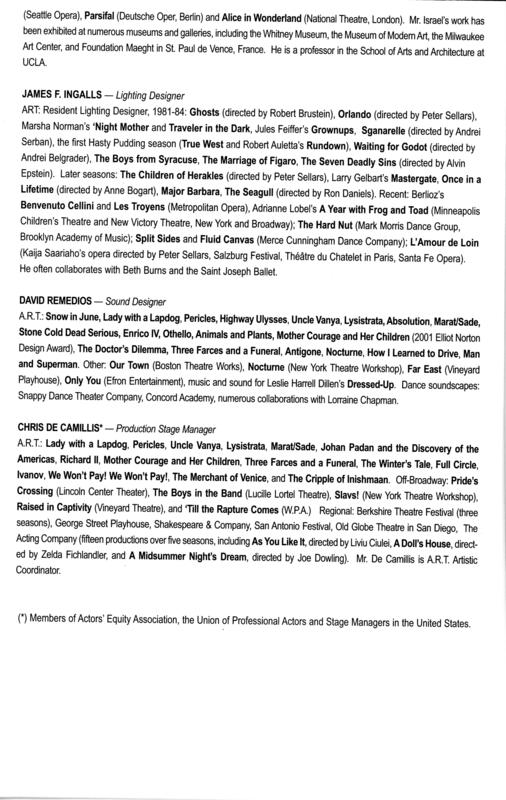 (Seattle Opera), Parsifal (Deutsche Oper, Berlin) and Alice in Wonderland (National Theatre, London). Mr. Israel's work has been exhibited at numerous museums and galleries, including the Whitney Museum, the Museum of Modern Art, the Milwaukee Art Center, and Foundation Maeght in St. Paul de Vence, France. He is a professor in the School of Arts and Architecture at UCLA.

JAMES F. INGALLS — Lighting Designer
ART: Resident Lighting Designer, 1981-84: Ghosts (directed by Robert Brustein), Orlando (directed by Peter Sellars), Marsha Norman's 'Night Mother and Traveler in the Dark, Jules Feiffer's Grownups, Sganarelle (directed by Andrei Serban), the first Hasty Pudding season (True West and Robert Auletta's Rundown), Waiting for Godot (directed by Andrei Belgrader), The Boys from Syracuse, The Marriage of Figaro, The Seven Deadly Sins (directed by Alvin Epstein). Later seasons: The Children of Herakles (directed by Peter Sellars), Larry Gelbart's Mastergate, Once in a Lifetime (directed by Anne Bogart), Major Barbara, The Seagull (directed by Ron Daniels). Recent: Berlioz's Benvenuto Cellini and Les Troyens (Metropolitan Opera), Adrianne Lobel's A Year with Frog and Toad (Minneapolis Children's Theatre and New Victory Theatre, New York and Broadway); The Hard Nut (Mark Morris Dance Group, Brooklyn Academy of Music); Split Sides and Fluid Canvas (Merce Cunningham Dance Company); L'Amour de Loin (Kaija Saariaho's opera directed by Peter Sellars, Salzburg Festival, Théâtre du Chatelet in Paris, Santa Fe Opera). He often collaborates with Beth Burns and the Saint Joseph Ballet.

DAVID REMEDIOS — Sound Designer
A.R.T.: Snow in June, Lady with a Lapdog, Pericles, Highway Ulysses, Uncle Vanya, Lysistrata, Absolution, Marat/Sade, Stone Cold Dead Serious, Enrico IV, Othello, Animals and Plants, Mother Courage and Her Children (2001 Elliot Norton Design Award), The Doctor's Dilemma, Three Farces and a Funeral, Antigone, Nocturne, How I Learned to Drive, Man and Superman. Other: Our Town (Boston Theatre Works), Nocturne (New York Theatre Workshop), Far East (Vineyard Playhouse), Only You (Efron Entertainment), music and sound for Leslie Harrell Dillen's Dressed-Up. Dance soundscapes: Snappy Dance Theater Company, Concord Academy, numerous collaborations with Lorraine Chapman.

CHRIS DE CAMILLIS* — Production Stage Manager
A.R.T.: Lady with a Lapdog, Pericles, Uncle Vanya, Lysistrata, Marat/Sade, Johan Padan and the Discovery of the Americas, Richard II, Mother Courage and Her Children, Three Farces and a Funeral, The Winter's Tale, Full Circle, Ivanov, We Won't Pay! We Won't Pay!, The Merchant of Venice, and The Cripple of Inishmaan. Off-Broadway: Pride's Crossing (Lincoln Center Theater), The Boys in the Band (Lucille Lortel Theatre), Slavs! (New York Theatre Workshop), Raised in Captivity (Vineyard Theatre), and 'Till the Rapture Comes (W.P.A.) Regional: Berkshire Theatre Festival (three seasons), George Street Playhouse, Shakespeare & Company, San Antonio Festival, Old Globe Theatre in San Diego, The Acting Company (fifteen productions over five seasons, including As You Like It, directed by Liviu Ciulei, A Doll's House, directed by Zelda Fichlandler, and A Midsummer Night's Dream, directed by Joe Dowling). Mr. De Camillis is A.R.T. Artistic Coordinator.

(*) Members of Actors' Equity Association, the Union of Professional Actors and Stage Managers in the United States.